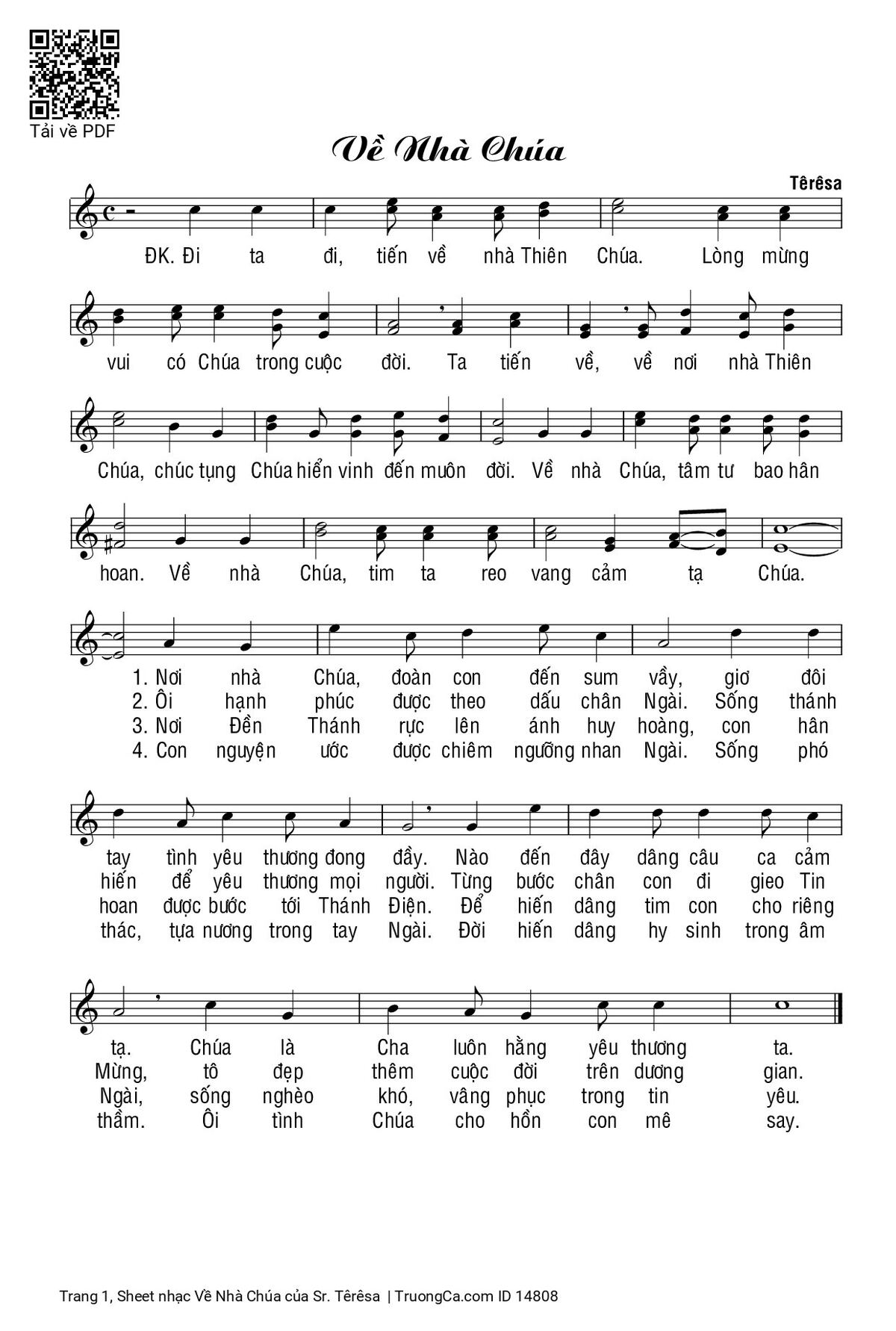 Tải về PDF

Về Nhà Chúa

Têrêsa

ĐK. Đi ta đi, tiến về nhà Thiên Chúa. Lòng mừng vui có Chúa trong cuộc đời. Ta tiến về, về nơi nhà Thiên Chúa, chúc tụng Chúa hiển vinh đến muôn đời. Về nhà Chúa, tâm tư bao hân hoan. Về nhà Chúa, tim ta reo vang cảm tạ Chúa.

1. Nơi nhà Chúa, đoàn con đến sum vầy, giơ đôi tay tình yêu thương đong đầy. Nào đến đây dâng câu ca cảm tạ. Chúa là Cha luôn hằng yêu thương ta.
2. Ôi hạnh phúc được theo dấu chân Ngài. Sống thánh hiến để yêu thương mọi người. Từng bước chân con đi gieo Tin Mừng, tô đẹp thêm cuộc đời trên dương gian.
3. Nơi Đền Thánh rực lên ánh huy hoàng, con hân hoan được bước tới Thánh Điện. Để hiến dâng tim con cho riêng Ngài, sống nghèo khó, vâng phục trong tin yêu.
4. Con nguyện ước được chiêm ngưỡng nhan Ngài. Sống phó thác, tựa nương trong tay Ngài. Đời hiến dâng hy sinh trong âm thầm. Ôi tình Chúa cho hồn con mê say.

Trang 1, Sheet nhạc Về Nhà Chúa của Sr. Têrêsa | TruongCa.com ID 14808